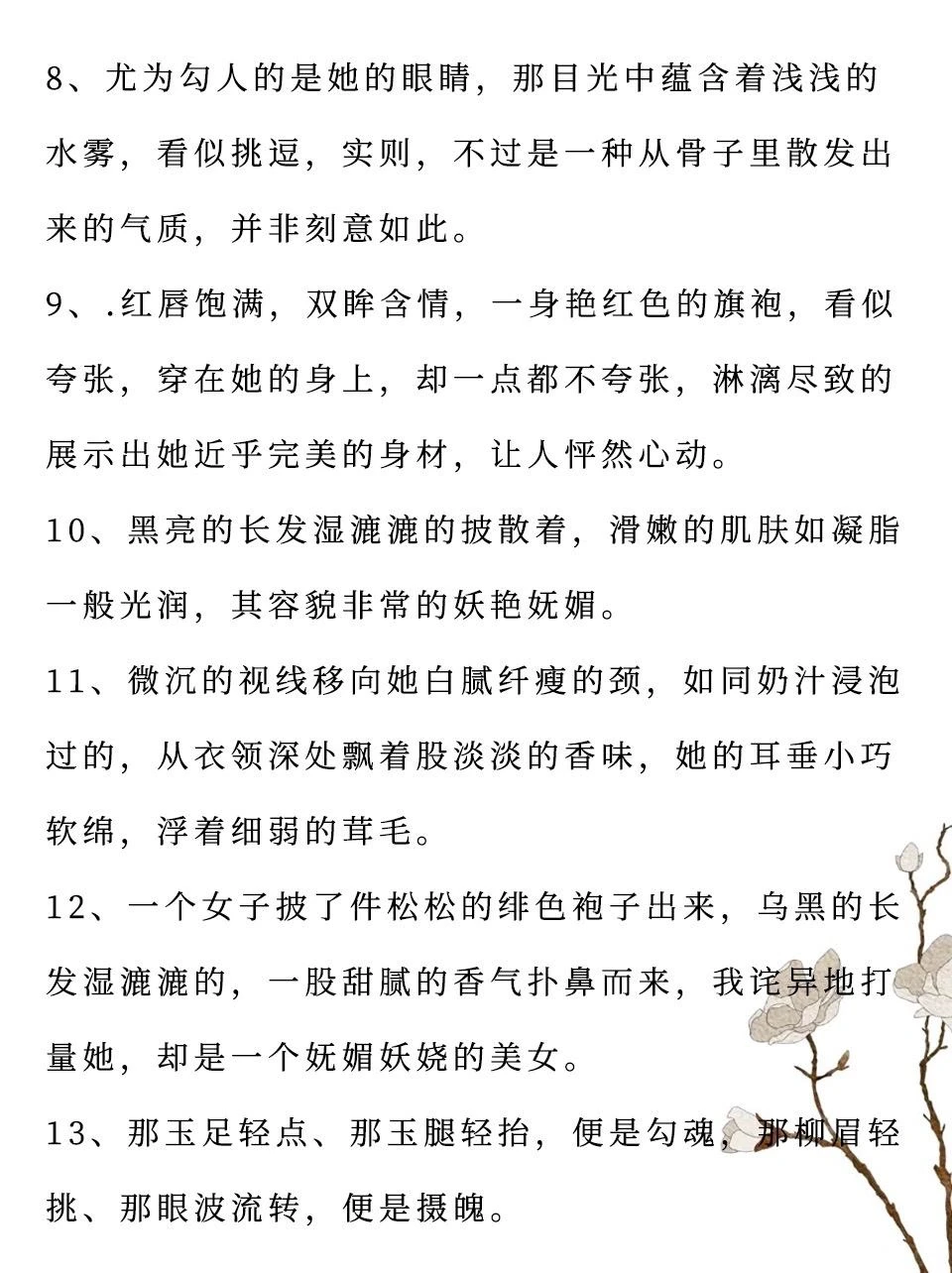 8、尤为勾人的是她的眼睛，那目光中蕴含着浅浅的水雾，看似挑逗，实则，不过是一种从骨子里散发出来的气质，并非刻意如此。

9、.红唇饱满，双眸含情，一身艳红色的旗袍，看似夸张，穿在她的身上，却一点都不夸张，淋漓尽致的展示出她近乎完美的身材，让人怦然心动。

10、黑亮的长发湿漉漉的披散着，滑嫩的肌肤如凝脂一般光润，其容貌非常的妖艳妩媚。

11、微沉的视线移向她白腻纤瘦的颈，如同奶汁浸泡过的，从衣领深处飘着股淡淡的香味，她的耳垂小巧软绵，浮着细弱的茸毛。

12、一个女子披了件松松的绯色袍子出来，乌黑的长发湿漉漉的，一股甜腻的香气扑鼻而来，我诧异地打量她，却是一个妩媚妖娆的美女。

13、那玉足轻点、那玉腿轻抬，便是勾魂，那柳眉轻挑、那眼波流转，便是摄魄。